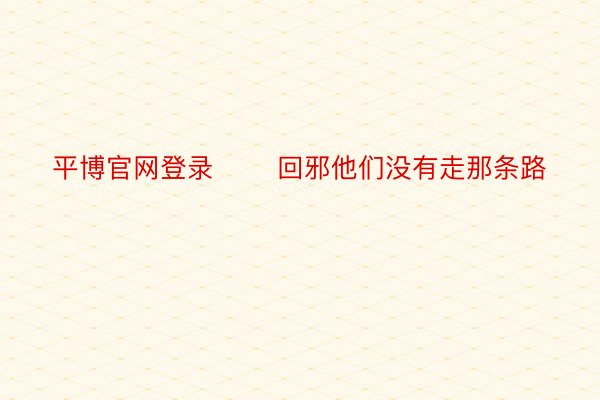 平博官网登录　　回邪他们没有走那条路